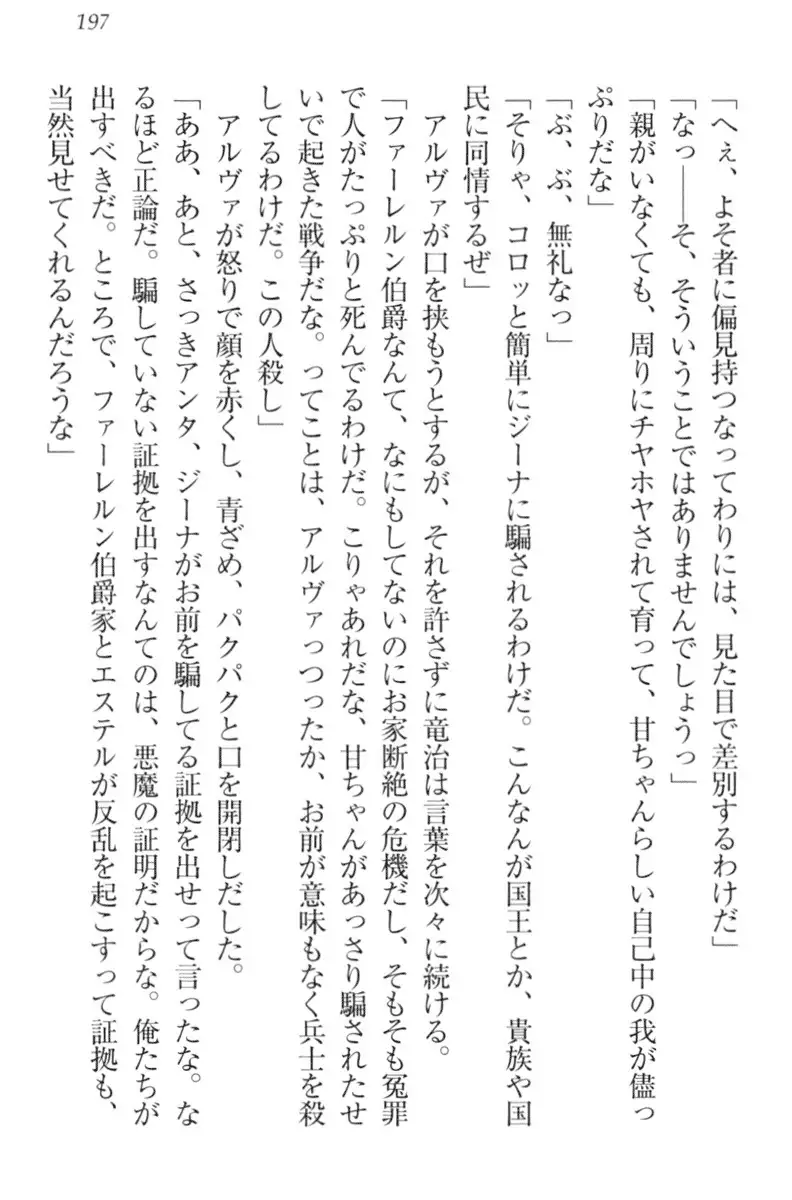 197

「へぇ、よそ者に偏見持つなってわりには、見た目で差別するわけだ」

「なっ――そ、そういうことではありませんでしょうっ」

「親がいなくても、周りにチヤホヤされて育って、甘ちゃんらしい自己中の我が儘っぷりだな」

「ぶ、ぶ、無礼なっ」

「そりゃ、コロッと簡単にジーナに騙されるわけだ。こんなんが国王とか、貴族や国民に同情するぜ」

アルヴァが口を挟もうとするが、それを許さずに竜治は言葉を次々に続ける。

「ファーレルン伯爵なんて、なにもしてないのにお家断絶の危機だし、そもそも冤罪で人がたっぷりと死んでるわけだ。こりゃあれだな、甘ちゃんがあっさり騙されたせいで起きた戦争だな。ってことは、アルヴァっつったか、お前が意味もなく兵士を殺してるわけだ。この人殺し」

アルヴァが怒りで顔を赤くし、青ざめ、パクパクと口を開閉しだした。

「ああ、あと、さっきアンタ、ジーナがお前を騙してる証拠を出せって言ったな。なるほど正論だ。騙していない証拠を出すなんてのは、悪魔の証明だからな。俺たちが出すべきだ。ところで、ファーレルン伯爵家とエステルが反乱を起こすって証拠も、当然見せてくれるんだろうな」